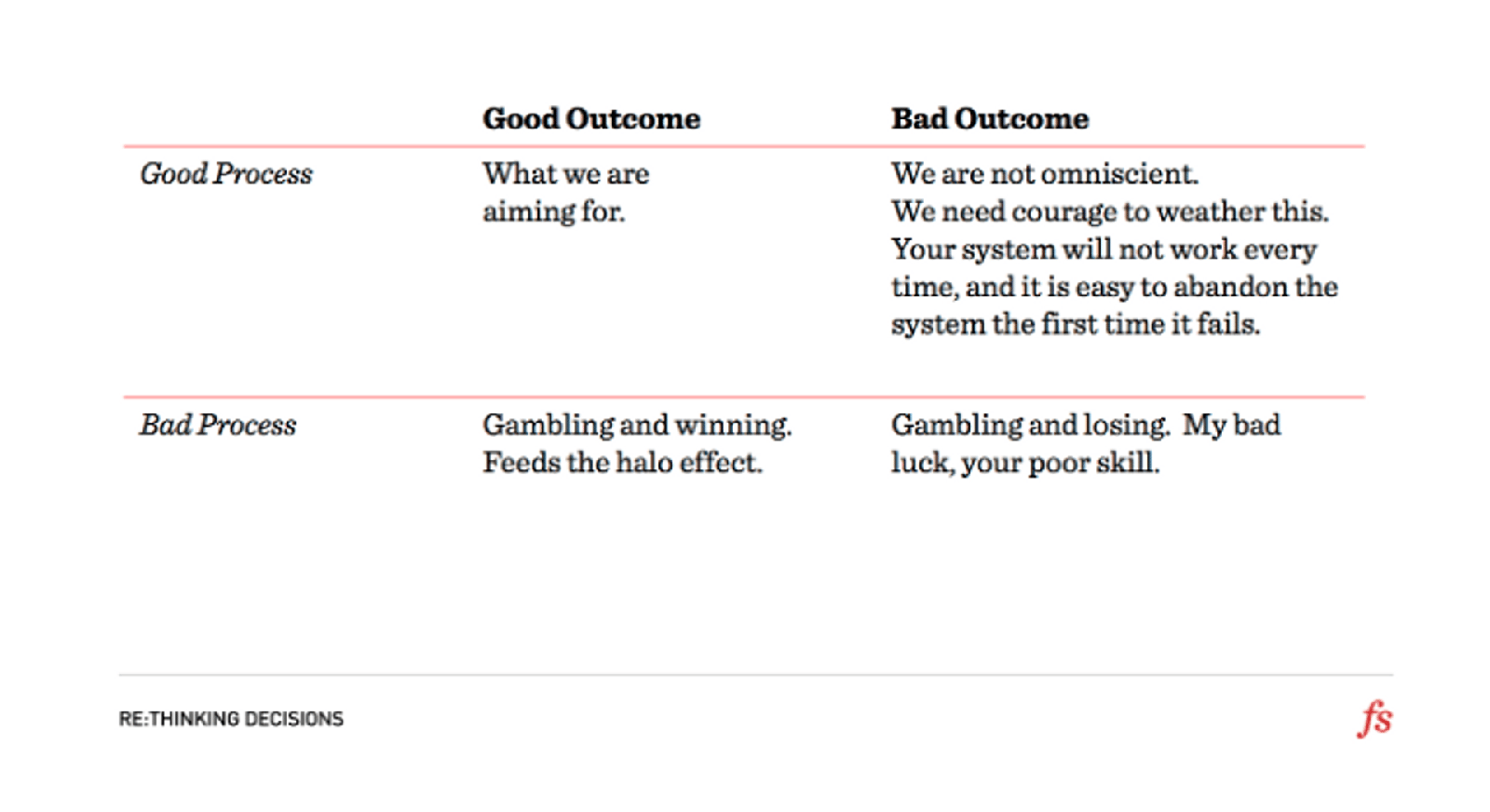 |  | Good Outcome | Bad Outcome |
|---|---|---|
| Good Process | What we are aiming for. | We are not omniscient. We need courage to weather this. Your system will not work every time, and it is easy to abandon the system the first time it fails. |
| Bad Process | Gambling and winning. Feeds the halo effect. | Gambling and losing. My bad luck, your poor skill. |

RE:THINKING DECISIONS

fs